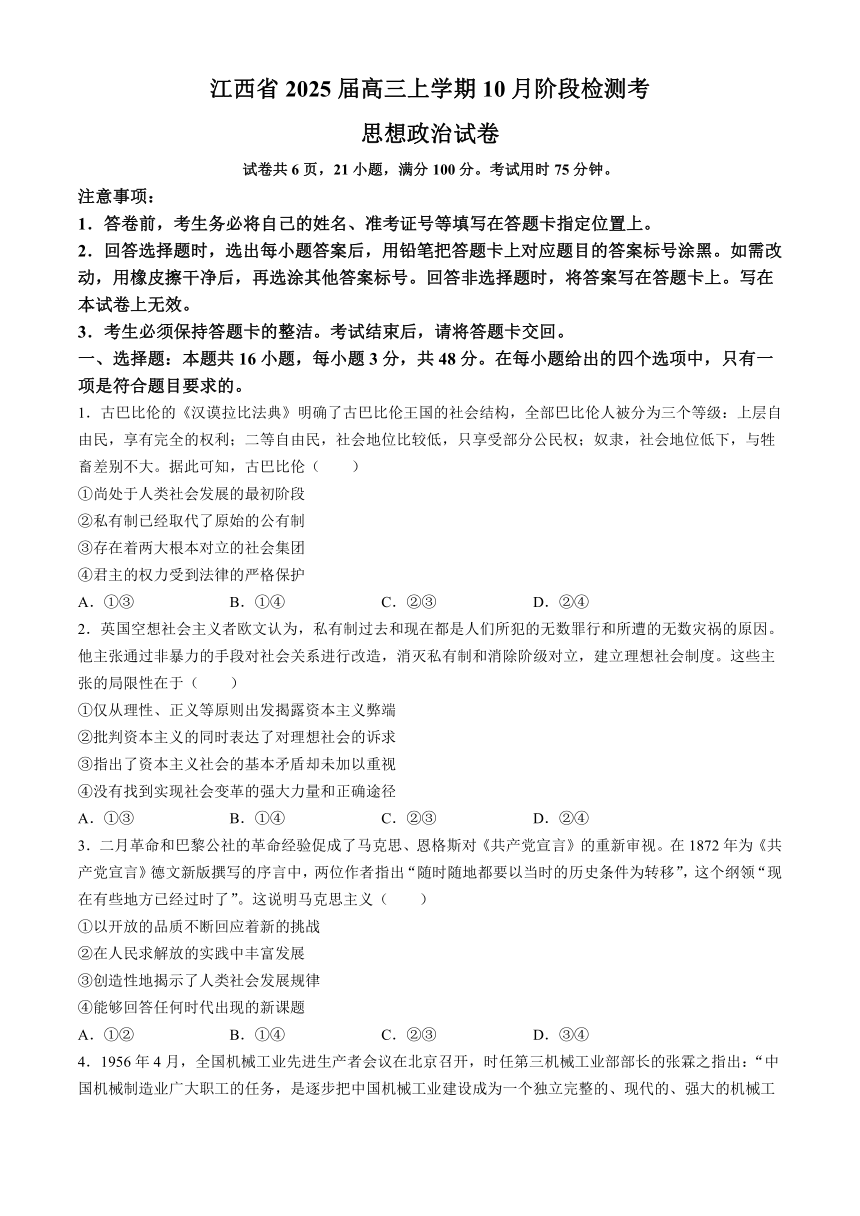 江西省 2025 届高三上学期 10 月阶段检测考

思想政治试卷

试卷共 6 页，21 小题，满分 100 分。考试用时 75 分钟。

注意事项：

1．答卷前，考生务必将自己的姓名、准考证号等填写在答题卡指定位置上。

2．回答选择题时，选出每小题答案后，用铅笔把答题卡上对应题目的答案标号涂黑。如需改动，用橡皮擦干净后，再选涂其他答案标号。回答非选择题时，将答案写在答题卡上。写在本试卷上无效。

3．考生必须保持答题卡的整洁。考试结束后，请将答题卡交回。

一、选择题：本题共 16 小题，每小题 3 分，共 48 分。在每小题给出的四个选项中，只有一项是符合题目要求的。

1．古巴比伦的《汉谟拉比法典》明确了古巴比伦王国的社会结构，全部巴比伦人被分为三个等级：上层自由民，享有完全的权利；二等自由民，社会地位比较低，只享受部分公民权；奴隶，社会地位低下，与牲畜差别不大。据此可知，古巴比伦（　　）

①尚处于人类社会发展的最初阶段

②私有制已经取代了原始的公有制

③存在着两大根本对立的社会集团

④君主的权力受到法律的严格保护

A．①③　　B．①④　　C．②③　　D．②④

2．英国空想社会主义者欧文认为，私有制过去和现在都是人们所犯的无数罪行和所遭的无数灾祸的原因。他主张通过非暴力的手段对社会关系进行改造，消灭私有制和消除阶级对立，建立理想社会制度。这些主张的局限性在于（　　）

①仅从理性、正义等原则出发揭露资本主义弊端

②批判资本主义的同时表达了对理想社会的诉求

③指出了资本主义社会的基本矛盾却未加以重视

④没有找到实现社会变革的强大力量和正确途径

A．①③　　B．①④　　C．②③　　D．②④

3．二月革命和巴黎公社的革命经验促成了马克思、恩格斯对《共产党宣言》的重新审视。在 1872 年为《共产党宣言》德文新版撰写的序言中，两位作者指出“随时随地都要以当时的历史条件为转移”，这个纲领“现在有些地方已经过时了”。这说明马克思主义（　　）

①以开放的品质不断回应着新的挑战

②在人民求解放的实践中丰富发展

③创造性地揭示了人类社会发展规律

④能够回答任何时代出现的新课题

A．①②　　B．①④　　C．②③　　D．③④

4．1956 年 4 月，全国机械工业先进生产者会议在北京召开，时任第三机械工业部部长的张霖之指出：“中国机械制造业广大职工的任务，是逐步把中国机械工业建设成为一个独立完整的、现代的、强大的机械工